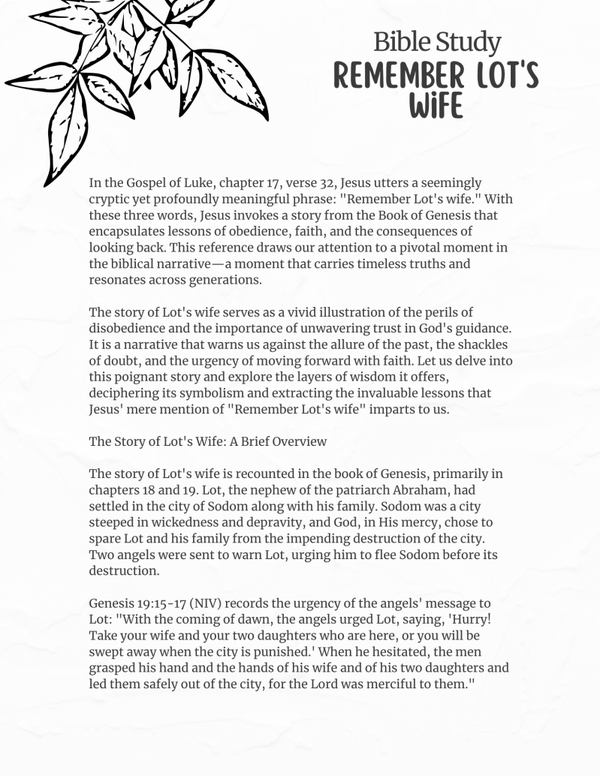 Bible Study
REMEMBER LOT'S WIFE

In the Gospel of Luke, chapter 17, verse 32, Jesus utters a seemingly cryptic yet profoundly meaningful phrase: "Remember Lot's wife." With these three words, Jesus invokes a story from the Book of Genesis that encapsulates lessons of obedience, faith, and the consequences of looking back. This reference draws our attention to a pivotal moment in the biblical narrative—a moment that carries timeless truths and resonates across generations.

The story of Lot's wife serves as a vivid illustration of the perils of disobedience and the importance of unwavering trust in God's guidance. It is a narrative that warns us against the allure of the past, the shackles of doubt, and the urgency of moving forward with faith. Let us delve into this poignant story and explore the layers of wisdom it offers, deciphering its symbolism and extracting the invaluable lessons that Jesus' mere mention of "Remember Lot's wife" imparts to us.

The Story of Lot's Wife: A Brief Overview

The story of Lot's wife is recounted in the book of Genesis, primarily in chapters 18 and 19. Lot, the nephew of the patriarch Abraham, had settled in the city of Sodom along with his family. Sodom was a city steeped in wickedness and depravity, and God, in His mercy, chose to spare Lot and his family from the impending destruction of the city. Two angels were sent to warn Lot, urging him to flee Sodom before its destruction.

Genesis 19:15-17 (NIV) records the urgency of the angels' message to Lot: "With the coming of dawn, the angels urged Lot, saying, 'Hurry! Take your wife and your two daughters who are here, or you will be swept away when the city is punished.' When he hesitated, the men grasped his hand and the hands of his wife and of his two daughters and led them safely out of the city, for the Lord was merciful to them."